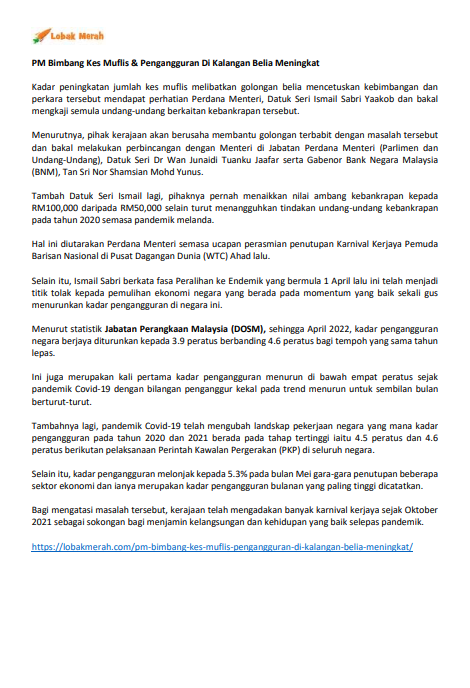 Lobak Merah

PM Bimbang Kes Muflis & Pengangguran Di Kalangan Belia Meningkat

Kadar peningkatan jumlah kes muflis melibatkan golongan belia mencetuskan kebimbangan dan perkara tersebut mendapat perhatian Perdana Menteri, Datuk Seri Ismail Sabri Yaakob dan bakal mengkaji semula undang-undang berkaitan kebankrapan tersebut.

Menurutnya, pihak kerajaan akan berusaha membantu golongan terbabit dengan masalah tersebut dan bakal melakukan perbincangan dengan Menteri di Jabatan Perdana Menteri (Parlimen dan Undang-Undang), Datuk Seri Dr Wan Junaidi Tuanku Jaafar serta Gabenor Bank Negara Malaysia (BNM), Tan Sri Nor Shamsian Mohd Yunus.

Tambah Datuk Seri Ismail lagi, pihaknya pernah menaikkan nilai ambang kebankrapan kepada RM100,000 daripada RM50,000 selain turut menangguhkan tindakan undang-undang kebankrapan pada tahun 2020 semasa pandemik melanda.

Hal ini diutarakan Perdana Menteri semasa ucapan perasmian penutupan Karnival Kerjaya Pemuda Barisan Nasional di Pusat Dagangan Dunia (WTC) Ahad lalu.

Selain itu, Ismail Sabri berkata fasa Peralihan ke Endemik yang bermula 1 April lalu ini telah menjadi titik tolak kepada pemulihan ekonomi negara yang berada pada momentum yang baik sekali gus menurunkan kadar pengangguran di negara ini.

Menurut statistik Jabatan Perangkaan Malaysia (DOSM), sehingga April 2022, kadar pengangguran negara berjaya diturunkan kepada 3.9 peratus berbanding 4.6 peratus bagi tempoh yang sama tahun lepas.

Ini juga merupakan kali pertama kadar pengangguran menurun di bawah empat peratus sejak pandemik Covid-19 dengan bilangan penganggur kekal pada trend menurun untuk sembilan bulan berturut-turut.

Tambahnya lagi, pandemik Covid-19 telah mengubah landskap pekerjaan negara yang mana kadar pengangguran pada tahun 2020 dan 2021 berada pada tahap tertinggi iaitu 4.5 peratus dan 4.6 peratus berikutan pelaksanaan Perintah Kawalan Pergerakan (PKP) di seluruh negara.

Selain itu, kadar pengangguran melonjak kepada 5.3% pada bulan Mei gara-gara penutupan beberapa sektor ekonomi dan ianya merupakan kadar pengangguran bulanan yang paling tinggi dicatatkan.

Bagi mengatasi masalah tersebut, kerajaan telah mengadakan banyak karnival kerjaya sejak Oktober 2021 sebagai sokongan bagi menjamin kelangsungan dan kehidupan yang baik selepas pandemik.

https://lobakmerah.com/pm-bimbang-kes-muflis-pengangguran-di-kalangan-belia-meningkat/